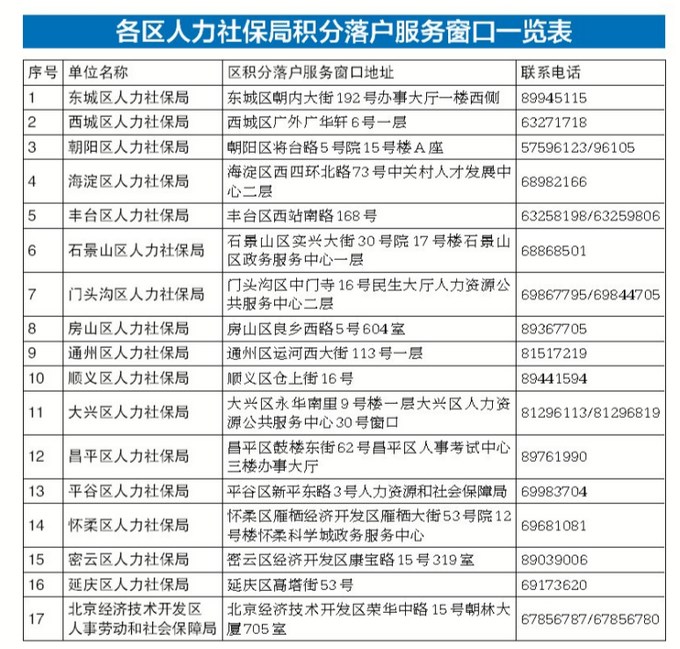 各区人力社保局积分落户服务窗口一览表

| 序号 | 单位名称 | 区积分落户服务窗口地址 | 联系电话 |
|---|---|---|---|
| 1 | 东城区人力社保局 | 东城区朝内大街192号办事大厅一楼西侧 | 89945115 |
| 2 | 西城区人力社保局 | 西城区广外广华轩6号一层 | 63271718 |
| 3 | 朝阳区人力社保局 | 朝阳区将台路5号院15号楼A座 | 57596123/96105 |
| 4 | 海淀区人力社保局 | 海淀区西四环北路73号中关村人才发展中心二层 | 68982166 |
| 5 | 丰台区人力社保局 | 丰台区西站南路168号 | 63258198/63259806 |
| 6 | 石景山区人力社保局 | 石景山区实兴大街30号院17号楼石景山区政务服务中心一层 | 68868501 |
| 7 | 门头沟区人力社保局 | 门头沟区中门寺16号民生大厅人力资源公共服务中心二层 | 69867795/69844705 |
| 8 | 房山区人力社保局 | 房山区良乡西路5号604室 | 89367705 |
| 9 | 通州区人力社保局 | 通州区运河西大街113号一层 | 81517219 |
| 10 | 顺义区人力社保局 | 顺义区仓上街16号 | 89441594 |
| 11 | 大兴区人力社保局 | 大兴区永华南里9号楼一层大兴区人力资源公共服务中心30号窗口 | 81296113/81296819 |
| 12 | 昌平区人力社保局 | 昌平区鼓楼东街62号昌平区人事考试中心三楼办事大厅 | 89761990 |
| 13 | 平谷区人力社保局 | 平谷区新平东路3号人力资源和社会保障局 | 69983704 |
| 14 | 怀柔区人力社保局 | 怀柔区雁栖经济开发区雁栖大街53号院12号楼怀柔科学城政务服务中心 | 69681081 |
| 15 | 密云区人力社保局 | 密云区经济开发区康宝路15号319室 | 89039006 |
| 16 | 延庆区人力社保局 | 延庆区高塔街53号 | 69173620 |
| 17 | 北京经济技术开发区人事劳动和社会保障局 | 北京经济技术开发区荣华中路15号朝林大厦705室 | 67856787/67856780 |